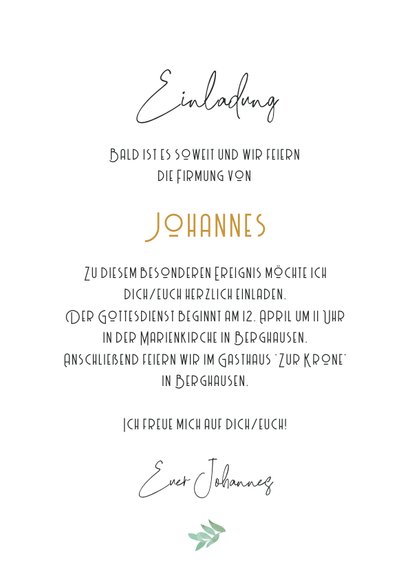 Einladung

Bald ist es soweit und wir feiern die Firmung von

Johannes

Zu diesem besonderen Ereignis möchte ich dich/euch herzlich einladen.
Der Gottesdienst beginnt am 12. April um 11 Uhr in der Marienkirche in Berghausen.
Anschließend feiern wir im Gasthaus "Zur Krone" in Berghausen.

Ich freue mich auf dich/euch!

Euer Johannes